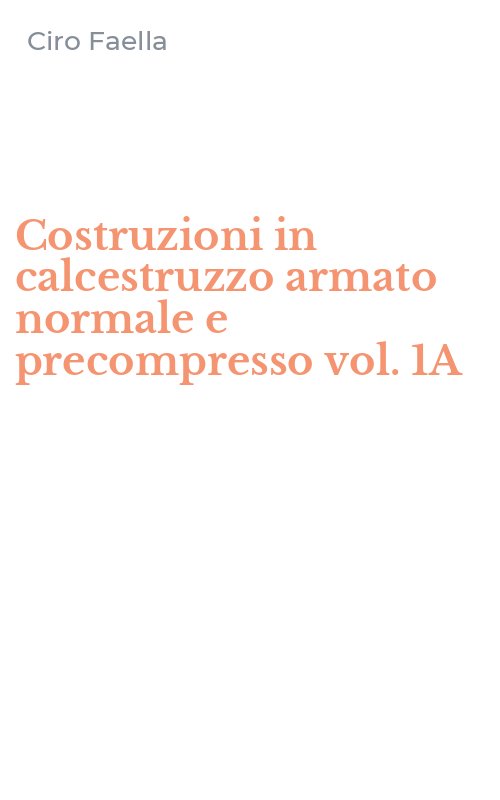 Ciro Faella

Costruzioni in calcestruzzo armato normale e precompresso vol. 1A